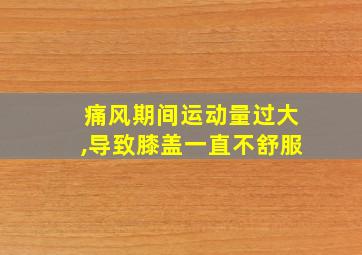 痛风期间运动量过大,导致膝盖一直不舒服